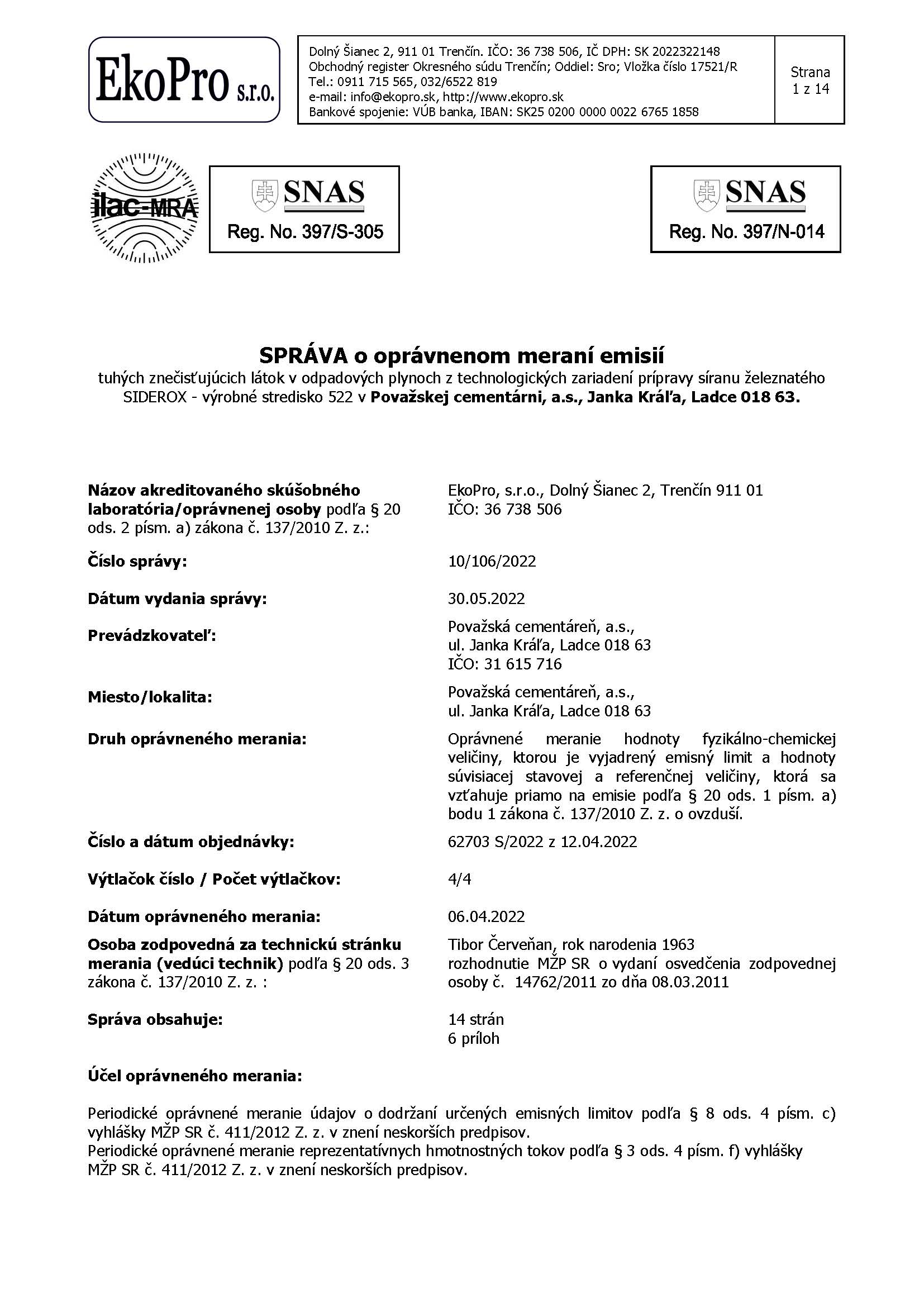 EkoPro s.r.o.

Dolný Šianec 2, 911 01 Trenčín. IČO: 36 738 506, IČ DPH: SK 2022322148
Obchodný register Okresného súdu Trenčín; Oddiel: Sro; Vložka číslo 17521/R
Tel.: 0911 715 565, 032/6522 819
e-mail: info@ekopro.sk, http://www.ekopro.sk
Bankové spojenie: VÚB banka, IBAN: SK25 0200 0000 0022 6765 1858

Strana 1 z 14

ilac-MRA

SNAS
Reg. No. 397/S-305

SNAS
Reg. No. 397/N-014

SPRÁVA o oprávnenom meraní emisií
tuhých znečisťujúcich látok v odpadových plynoch z technologických zariadení prípravy síranu železnatého SIDEROX - výrobné stredisko 522 v Považskej cementárni, a.s., Janka Kráľa, Ladce 018 63.

Názov akreditovaného skúšobného laboratória/oprávnenej osoby podľa § 20 ods. 2 písm. a) zákona č. 137/2010 Z. z.:
EkoPro, s.r.o., Dolný Šianec 2, Trenčín 911 01
IČO: 36 738 506

Číslo správy:
10/106/2022

Dátum vydania správy:
30.05.2022

Prevádzkovateľ:
Považská cementáreň, a.s.,
ul. Janka Kráľa, Ladce 018 63
IČO: 31 615 716

Miesto/lokalita:
Považská cementáreň, a.s.,
ul. Janka Kráľa, Ladce 018 63

Druh oprávneného merania:
Oprávnené meranie hodnoty fyzikálno-chemickej veličiny, ktorou je vyjadrený emisný limit a hodnoty súvisiacej stavovej a referenčnej veličiny, ktorá sa vzťahuje priamo na emisie podľa § 20 ods. 1 písm. a) bodu 1 zákona č. 137/2010 Z. z. o ovzduší.

Číslo a dátum objednávky:
62703 S/2022 z 12.04.2022

Výtlačok číslo / Počet výtlačkov:
4/4

Dátum oprávneného merania:
06.04.2022

Osoba zodpovedná za technickú stránku merania (vedúci technik) podľa § 20 ods. 3 zákona č. 137/2010 Z. z. :
Tibor Červeňan, rok narodenia 1963
rozhodnutie MŽP SR o vydaní osvedčenia zodpovednej osoby č. 14762/2011 zo dňa 08.03.2011

Správa obsahuje:
14 strán
6 príloh

Účel oprávneného merania:

Periodické oprávnené meranie údajov o dodržaní určených emisných limitov podľa § 8 ods. 4 písm. c) vyhlášky MŽP SR č. 411/2012 Z. z. v znení neskorších predpisov.
Periodické oprávnené meranie reprezentatívnych hmotnostných tokov podľa § 3 ods. 4 písm. f) vyhlášky MŽP SR č. 411/2012 Z. z. v znení neskorších predpisov.